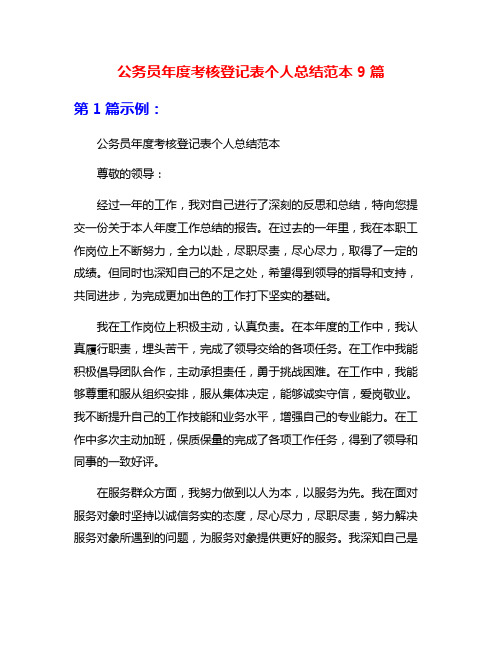 公务员年度考核登记表个人总结范本 9 篇

第 1 篇示例：

公务员年度考核登记表个人总结范本

尊敬的领导：

经过一年的工作，我对自己进行了深刻的反思和总结，特向您提交一份关于本人年度工作总结的报告。在过去的一年里，我在本职工作岗位上不断努力，全力以赴，尽职尽责，尽心尽力，取得了一定的成绩。但同时也深知自己的不足之处，希望得到领导的指导和支持，共同进步，为完成更加出色的工作打下坚实的基础。

我在工作岗位上积极主动，认真负责。在本年度的工作中，我认真履行职责，埋头苦干，完成了领导交给的各项任务。在工作中我能积极倡导团队合作，主动承担责任，勇于挑战困难。在工作中，我能够尊重和服从组织安排，服从集体决定，能够诚实守信，爱岗敬业。我不断提升自己的工作技能和业务水平，增强自己的专业能力。在工作中多次主动加班，保质保量的完成了各项工作任务，得到了领导和同事的一致好评。

在服务群众方面，我努力做到以人为本，以服务为先。我在面对服务对象时坚持以诚信务实的态度，尽心尽力，尽职尽责，努力解决服务对象所遇到的问题，为服务对象提供更好的服务。我深知自己是